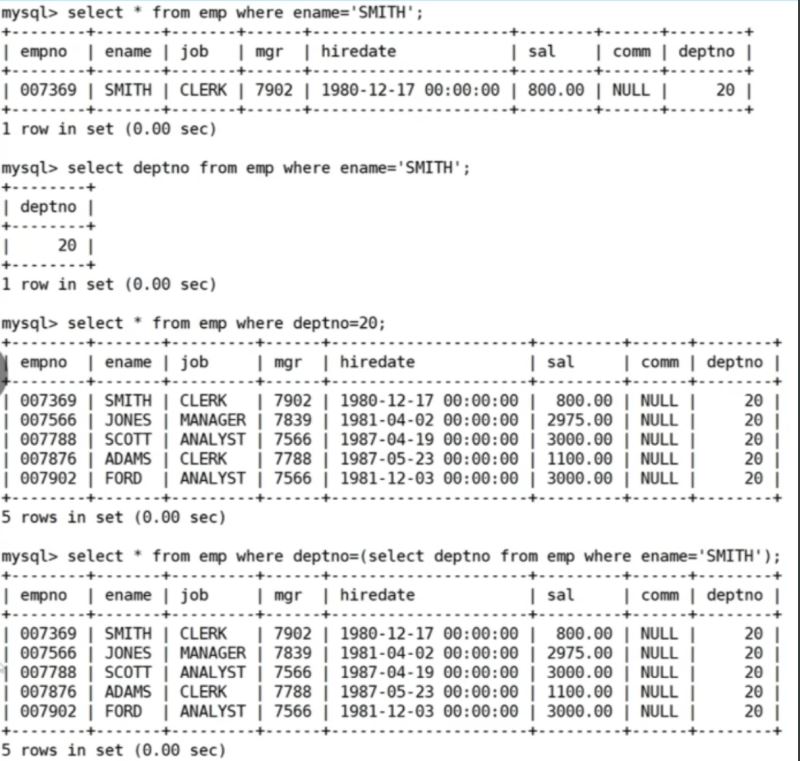 mysql> select * from emp where ename='SMITH';

| empno | ename | job | mgr | hiredate | sal | comm | deptno |
|---|---|---|---|---|---|---|---|
| 007369 | SMITH | CLERK | 7902 | 1980-12-17 00:00:00 | 800.00 | NULL | 20 |

1 row in set (0.00 sec)

mysql> select deptno from emp where ename='SMITH';

| deptno |
|---|
| 20 |

1 row in set (0.00 sec)

mysql> select * from emp where deptno=20;

| empno | ename | job | mgr | hiredate | sal | comm | deptno |
|---|---|---|---|---|---|---|---|
| 007369 | SMITH | CLERK | 7902 | 1980-12-17 00:00:00 | 800.00 | NULL | 20 |
| 007566 | JONES | MANAGER | 7839 | 1981-04-02 00:00:00 | 2975.00 | NULL | 20 |
| 007788 | SCOTT | ANALYST | 7566 | 1987-04-19 00:00:00 | 3000.00 | NULL | 20 |
| 007876 | ADAMS | CLERK | 7788 | 1987-05-23 00:00:00 | 1100.00 | NULL | 20 |
| 007902 | FORD | ANALYST | 7566 | 1981-12-03 00:00:00 | 3000.00 | NULL | 20 |

5 rows in set (0.00 sec)

mysql> select * from emp where deptno=(select deptno from emp where ename='SMITH');

| empno | ename | job | mgr | hiredate | sal | comm | deptno |
|---|---|---|---|---|---|---|---|
| 007369 | SMITH | CLERK | 7902 | 1980-12-17 00:00:00 | 800.00 | NULL | 20 |
| 007566 | JONES | MANAGER | 7839 | 1981-04-02 00:00:00 | 2975.00 | NULL | 20 |
| 007788 | SCOTT | ANALYST | 7566 | 1987-04-19 00:00:00 | 3000.00 | NULL | 20 |
| 007876 | ADAMS | CLERK | 7788 | 1987-05-23 00:00:00 | 1100.00 | NULL | 20 |
| 007902 | FORD | ANALYST | 7566 | 1981-12-03 00:00:00 | 3000.00 | NULL | 20 |

5 rows in set (0.00 sec)